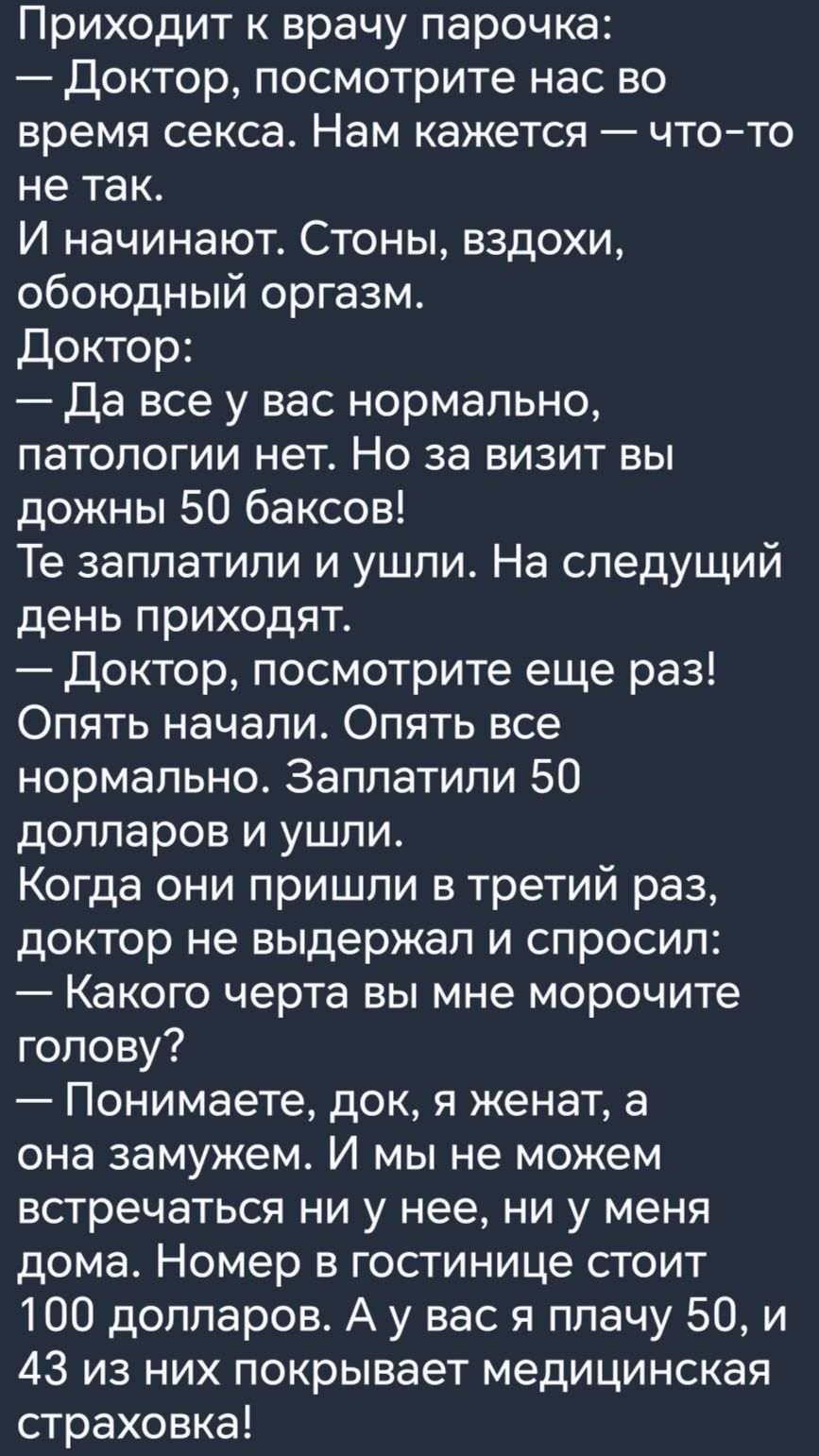 Приходит к врачу парочка:
— Доктор, посмотрите нас во время секса. Нам кажется — что-то не так.
И начинают. Стоны, вздохи, обоюдный оргазм.
Доктор:
— Да все у вас нормально, патологии нет. Но за визит вы дожны 50 баксов!
Те заплатили и ушли. На следущий день приходят.
— Доктор, посмотрите еще раз!
Опять начали. Опять все нормально. Заплатили 50 долларов и ушли.
Когда они пришли в третий раз, доктор не выдержал и спросил:
— Какого черта вы мне морочите голову?
— Понимаете, док, я женат, а она замужем. И мы не можем встречаться ни у нее, ни у меня дома. Номер в гостинице стоит 100 долларов. А у вас я плачу 50, и 43 из них покрывает медицинская страховка!